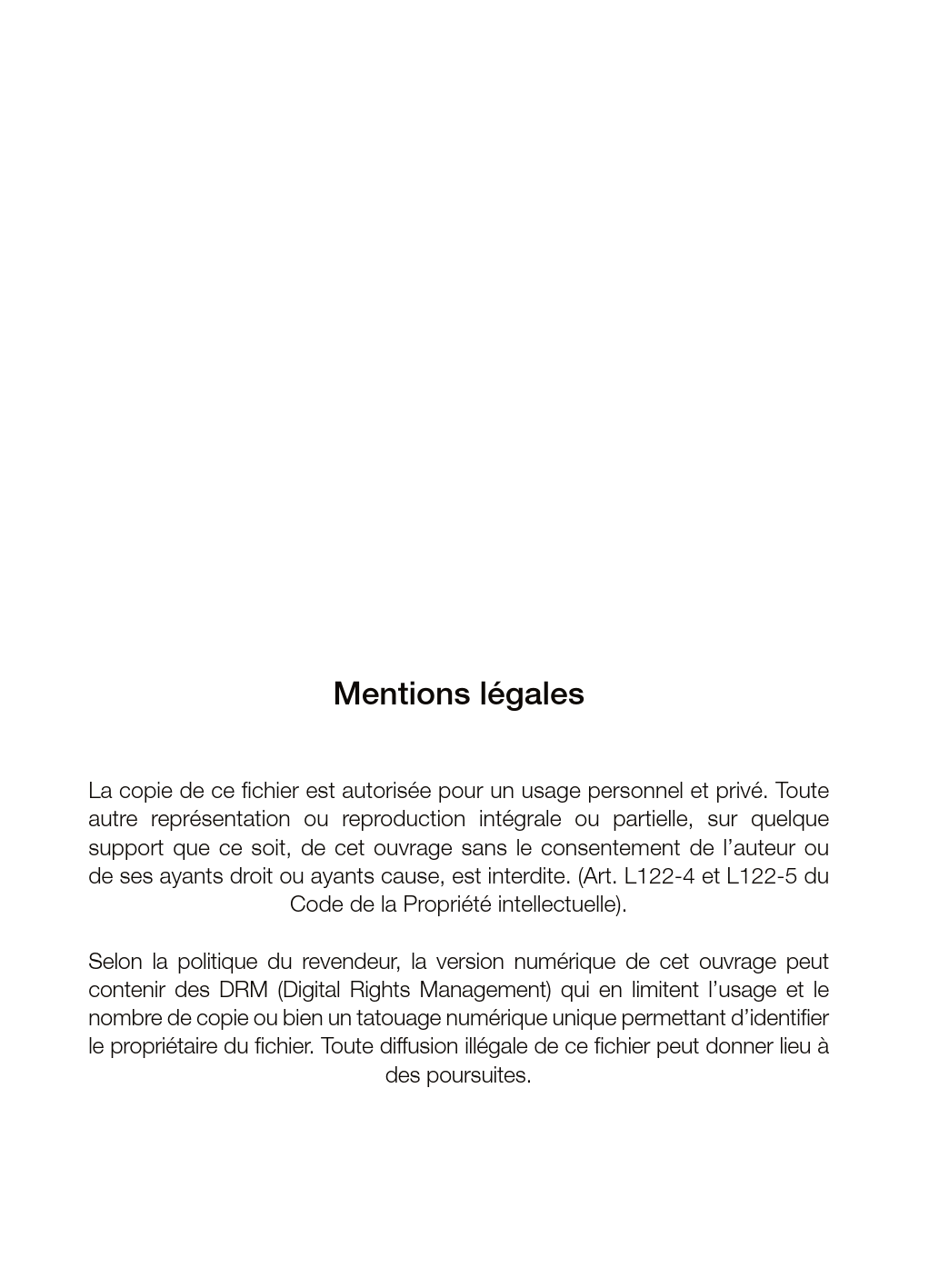 Mentions légales

La copie de ce fichier est autorisée pour un usage personnel et privé. Toute autre représentation ou reproduction intégrale ou partielle, sur quelque support que ce soit, de cet ouvrage sans le consentement de l'auteur ou de ses ayants droit ou ayants cause, est interdite. (Art. L122-4 et L122-5 du Code de la Propriété intellectuelle).

Selon la politique du revendeur, la version numérique de cet ouvrage peut contenir des DRM (Digital Rights Management) qui en limitent l'usage et le nombre de copie ou bien un tatouage numérique unique permettant d'identifier le propriétaire du fichier. Toute diffusion illégale de ce fichier peut donner lieu à des poursuites.